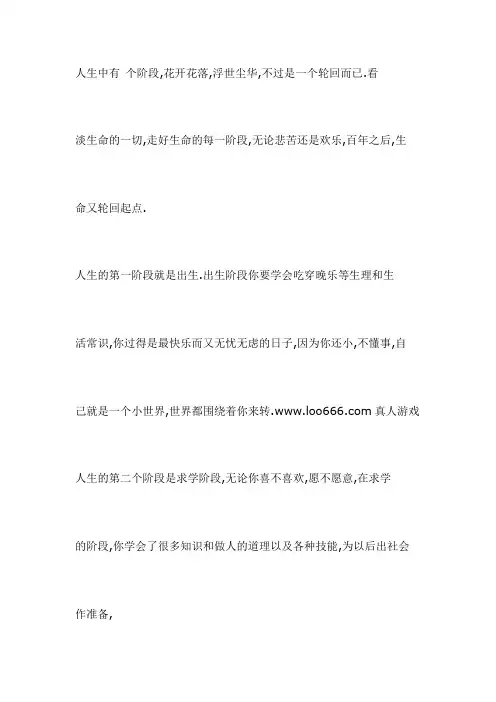 人生中有 个阶段,花开花落,浮世尘华,不过是一个轮回而已.看淡生命的一切,走好生命的每一阶段,无论悲苦还是欢乐,百年之后,生命又轮回起点.

人生的第一阶段就是出生.出生阶段你要学会吃穿晚乐等生理和生活常识,你过得是最快乐而又无忧无虑的日子,因为你还小,不懂事,自己就是一个小世界,世界都围绕着你来转.www.loo666.com 真人游戏

人生的第二个阶段是求学阶段,无论你喜不喜欢,愿不愿意,在求学的阶段,你学会了很多知识和做人的道理以及各种技能,为以后出社会作准备,